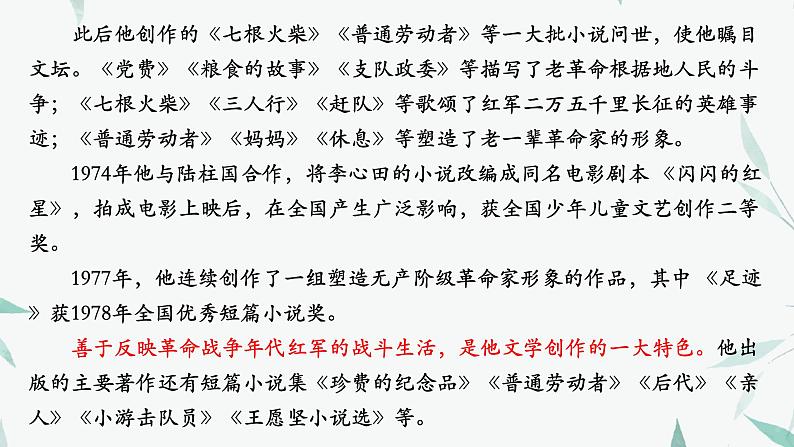 此后他创作的《七根火柴》《普通劳动者》等一大批小说问世，使他瞩目文坛。《党费》《粮食的故事》《支队政委》等描写了老革命根据地人民的斗争；《七根火柴》《三人行》《赶队》等歌颂了红军二万五千里长征的英雄事迹；《普通劳动者》《妈妈》《休息》等塑造了老一辈革命家的形象。

1974年他与陆柱国合作，将李心田的小说改编成同名电影剧本《闪闪的红星》，拍成电影上映后，在全国产生广泛影响，获全国少年儿童文艺创作二等奖。

1977年，他连续创作了一组塑造无产阶级革命家形象的作品，其中《足迹》获1978年全国优秀短篇小说奖。

善于反映革命战争年代红军的战斗生活，是他文学创作的一大特色。他出版的主要著作还有短篇小说集《珍贵的纪念品》《普通劳动者》《后代》《亲人》《小游击队员》《王愿坚小说选》等。